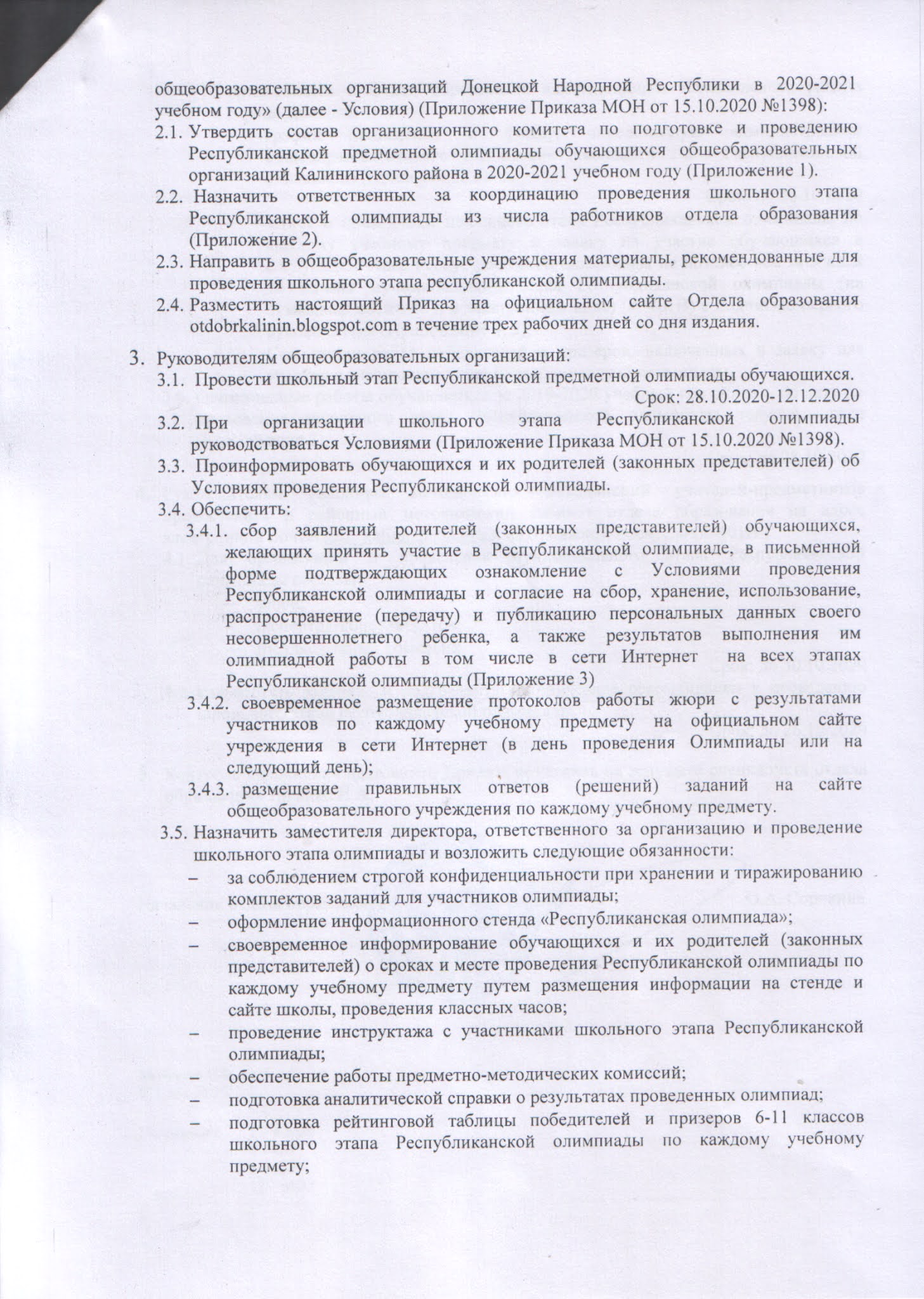 общеобразовательных организаций Донецкой Народной Республики в 2020-2021 учебном году» (далее - Условия) (Приложение Приказа МОН от 15.10.2020 №1398):

2.1. Утвердить состав организационного комитета по подготовке и проведению Республиканской предметной олимпиады обучающихся общеобразовательных организаций Калининского района в 2020-2021 учебном году (Приложение 1).

2.2. Назначить ответственных за координацию проведения школьного этапа Республиканской олимпиады из числа работников отдела образования (Приложение 2).

2.3. Направить в общеобразовательные учреждения материалы, рекомендованные для проведения школьного этапа республиканской олимпиады.

2.4. Разместить настоящий Приказ на официальном сайте Отдела образования otdobrkalinin.blogspot.com в течение трех рабочих дней со дня издания.

3. Руководителям общеобразовательных организаций:

3.1. Провести школьный этап Республиканской предметной олимпиады обучающихся.

Срок: 28.10.2020-12.12.2020

3.2. При организации школьного этапа Республиканской олимпиады руководствоваться Условиями (Приложение Приказа МОН от 15.10.2020 №1398).

3.3. Проинформировать обучающихся и их родителей (законных представителей) об Условиях проведения Республиканской олимпиады.

3.4. Обеспечить:

3.4.1. сбор заявлений родителей (законных представителей) обучающихся, желающих принять участие в Республиканской олимпиаде, в письменной форме подтверждающих ознакомление с Условиями проведения Республиканской олимпиады и согласие на сбор, хранение, использование, распространение (передачу) и публикацию персональных данных своего несовершеннолетнего ребенка, а также результатов выполнения им олимпиадной работы в том числе в сети Интернет на всех этапах Республиканской олимпиады (Приложение 3)

3.4.2. своевременное размещение протоколов работы жюри с результатами участников по каждому учебному предмету на официальном сайте учреждения в сети Интернет (в день проведения Олимпиады или на следующий день);

3.4.3. размещение правильных ответов (решений) заданий на сайте общеобразовательного учреждения по каждому учебному предмету.

3.5. Назначить заместителя директора, ответственного за организацию и проведение школьного этапа олимпиады и возложить следующие обязанности:

– за соблюдением строгой конфиденциальности при хранении и тиражированию комплектов заданий для участников олимпиады;

– оформление информационного стенда «Республиканская олимпиада»;

– своевременное информирование обучающихся и их родителей (законных представителей) о сроках и месте проведения Республиканской олимпиады по каждому учебному предмету путем размещения информации на стенде и сайте школы, проведения классных часов;

– проведение инструктажа с участниками школьного этапа Республиканской олимпиады;

– обеспечение работы предметно-методических комиссий;

– подготовка аналитической справки о результатах проведенных олимпиад;

– подготовка рейтинговой таблицы победителей и призеров 6-11 классов школьного этапа Республиканской олимпиады по каждому учебному предмету;